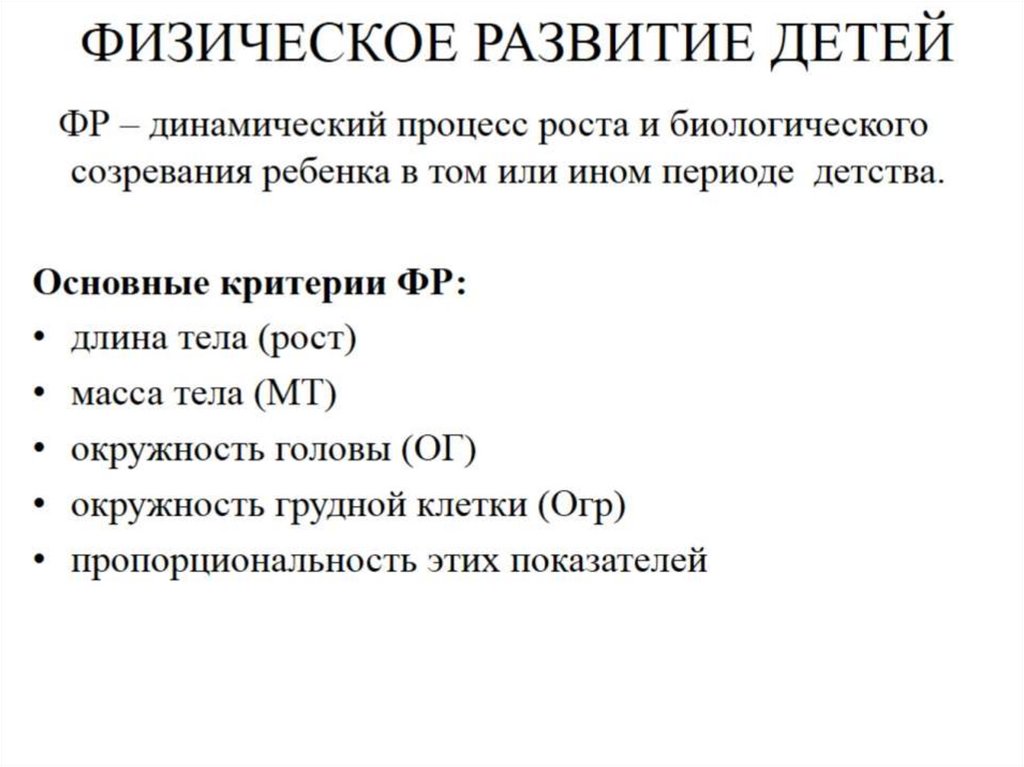 ФИЗИЧЕСКОЕ РАЗВИТИЕ ДЕТЕЙ

ФР – динамический процесс роста и биологического созревания ребенка в том или ином периоде детства.

Основные критерии ФР:
• длина тела (рост)
• масса тела (МТ)
• окружность головы (ОГ)
• окружность грудной клетки (Огр)
• пропорциональность этих показателей